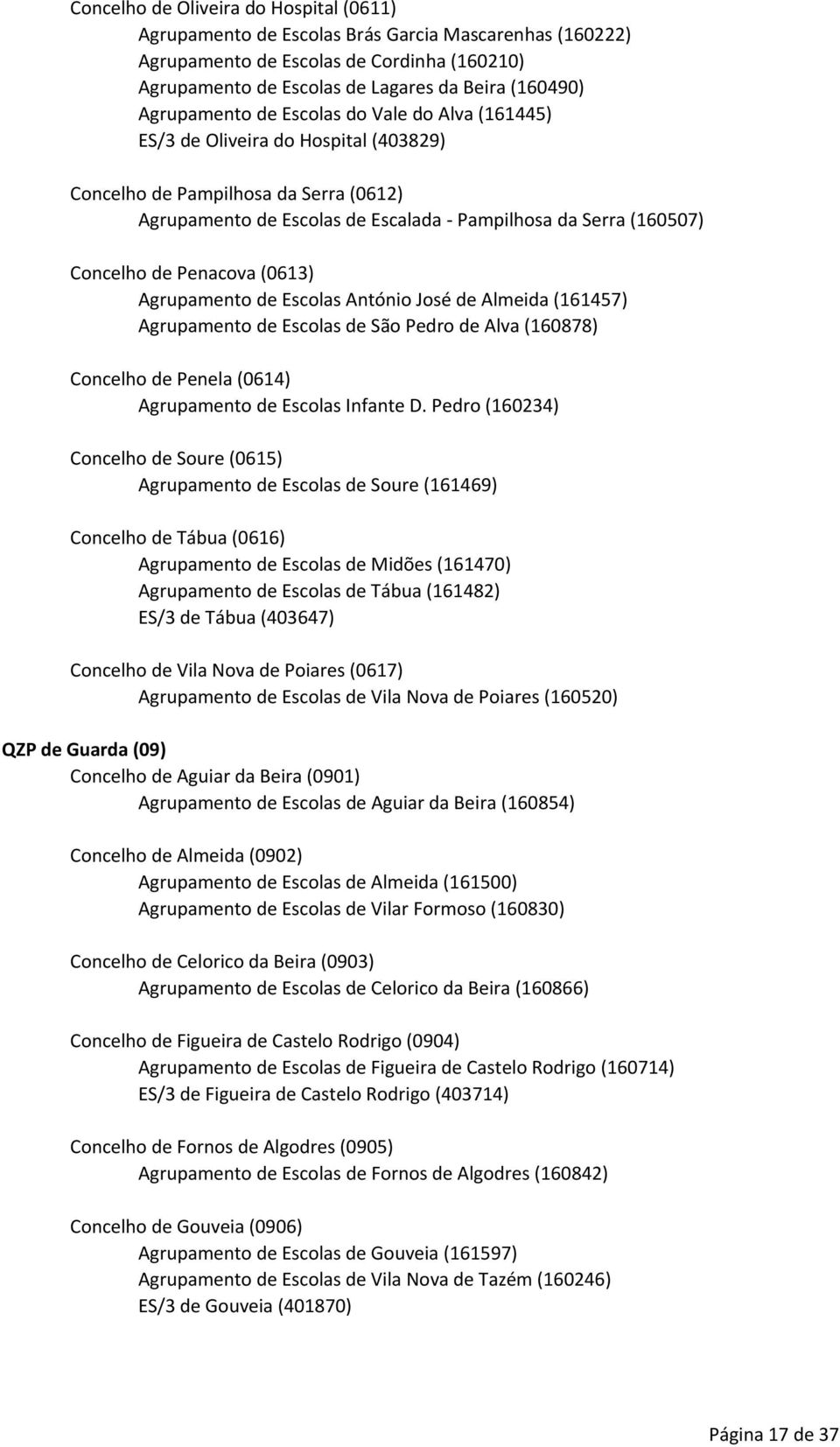 Concelho de Oliveira do Hospital (0611)
Agrupamento de Escolas Brás Garcia Mascarenhas (160222)
Agrupamento de Escolas de Cordinha (160210)
Agrupamento de Escolas de Lagares da Beira (160490)
Agrupamento de Escolas do Vale do Alva (161445)
ES/3 de Oliveira do Hospital (403829)

Concelho de Pampilhosa da Serra (0612)
Agrupamento de Escolas de Escalada - Pampilhosa da Serra (160507)

Concelho de Penacova (0613)
Agrupamento de Escolas António José de Almeida (161457)
Agrupamento de Escolas de São Pedro de Alva (160878)

Concelho de Penela (0614)
Agrupamento de Escolas Infante D. Pedro (160234)

Concelho de Soure (0615)
Agrupamento de Escolas de Soure (161469)

Concelho de Tábua (0616)
Agrupamento de Escolas de Midões (161470)
Agrupamento de Escolas de Tábua (161482)
ES/3 de Tábua (403647)

Concelho de Vila Nova de Poiares (0617)
Agrupamento de Escolas de Vila Nova de Poiares (160520)

QZP de Guarda (09)
Concelho de Aguiar da Beira (0901)
Agrupamento de Escolas de Aguiar da Beira (160854)

Concelho de Almeida (0902)
Agrupamento de Escolas de Almeida (161500)
Agrupamento de Escolas de Vilar Formoso (160830)

Concelho de Celorico da Beira (0903)
Agrupamento de Escolas de Celorico da Beira (160866)

Concelho de Figueira de Castelo Rodrigo (0904)
Agrupamento de Escolas de Figueira de Castelo Rodrigo (160714)
ES/3 de Figueira de Castelo Rodrigo (403714)

Concelho de Fornos de Algodres (0905)
Agrupamento de Escolas de Fornos de Algodres (160842)

Concelho de Gouveia (0906)
Agrupamento de Escolas de Gouveia (161597)
Agrupamento de Escolas de Vila Nova de Tazém (160246)
ES/3 de Gouveia (401870)

Página 17 de 37